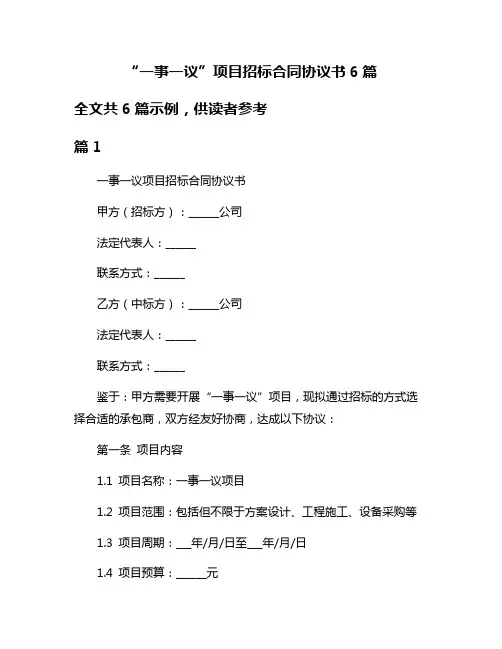 “一事一议”项目招标合同协议书 6 篇

全文共 6 篇示例，供读者参考

篇 1

一事一议项目招标合同协议书

甲方（招标方）：______公司

法定代表人：______

联系方式：______

乙方（中标方）：______公司

法定代表人：______

联系方式：______

鉴于：甲方需要开展“一事一议”项目，现拟通过招标的方式选择合适的承包商，双方经友好协商，达成以下协议：

第一条 项目内容

1.1 项目名称：一事一议项目

1.2 项目范围：包括但不限于方案设计、工程施工、设备采购等

1.3 项目周期：___年/月/日至___年/月/日

1.4 项目预算：______元